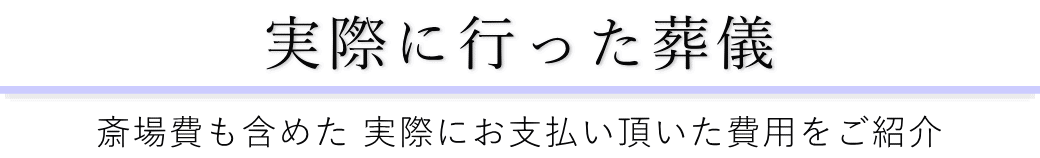 実際に行った葬儀

斎場費も含めた 実際にお支払い頂いた費用をご紹介